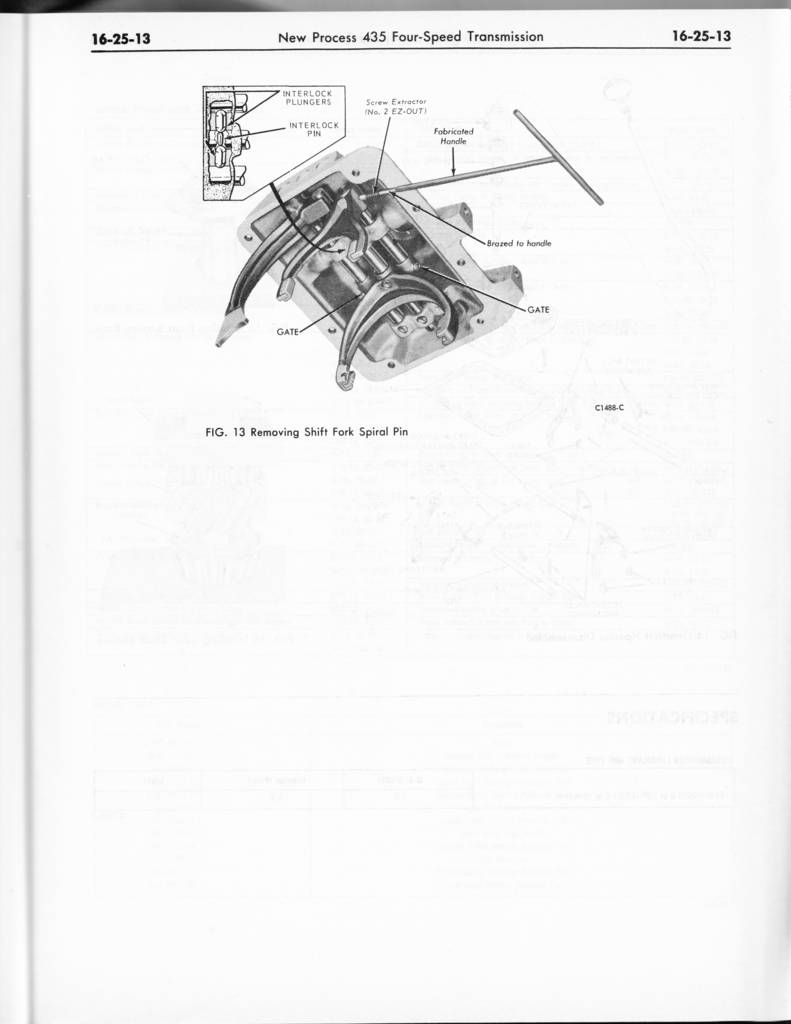 16-25-13 New Process 435 Four-Speed Transmission 16-25-13

INTERLOCK PLUNGERS

INTERLOCK PIN

Screw Extractor (No. 2 EZ-OUT)

Fabricated Handle

Brazed to handle

GATE

GATE

C1488-C

FIG. 13 Removing Shift Fork Spiral Pin